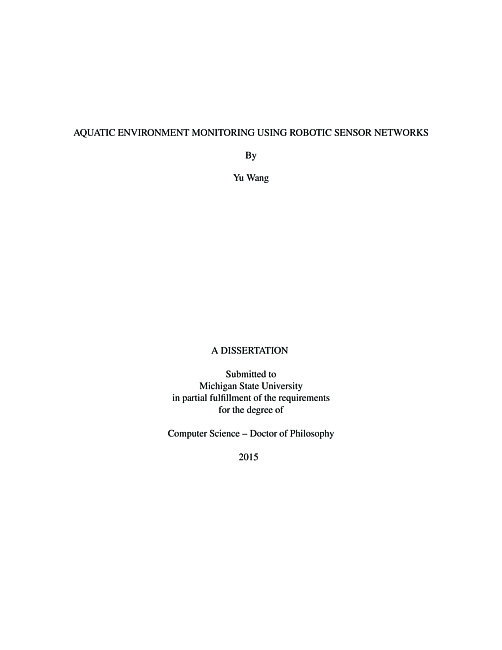 AQUATIC ENVIRONMENT MONITORING USING ROBOTIC SENSOR NETWORKS

By

Yu Wang

A DISSERTATION

Submitted to
Michigan State University
in partial fulfillment of the requirements
for the degree of

Computer Science – Doctor of Philosophy

2015